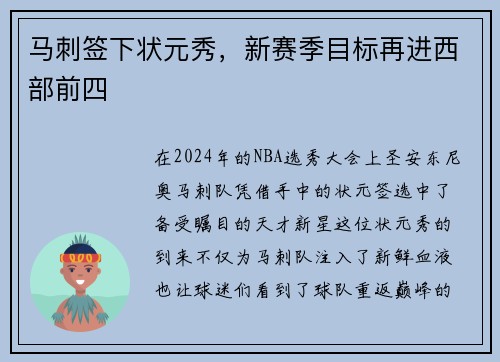 马刺签下状元秀，新赛季目标再进西部前四

在2024年的NBA选秀大会上圣安东尼奥马刺队凭借手中的状元签选中了备受瞩目的天才新星这位状元秀的到来不仅为马刺队注入了新鲜血液也让球迷们看到了球队重返巅峰的